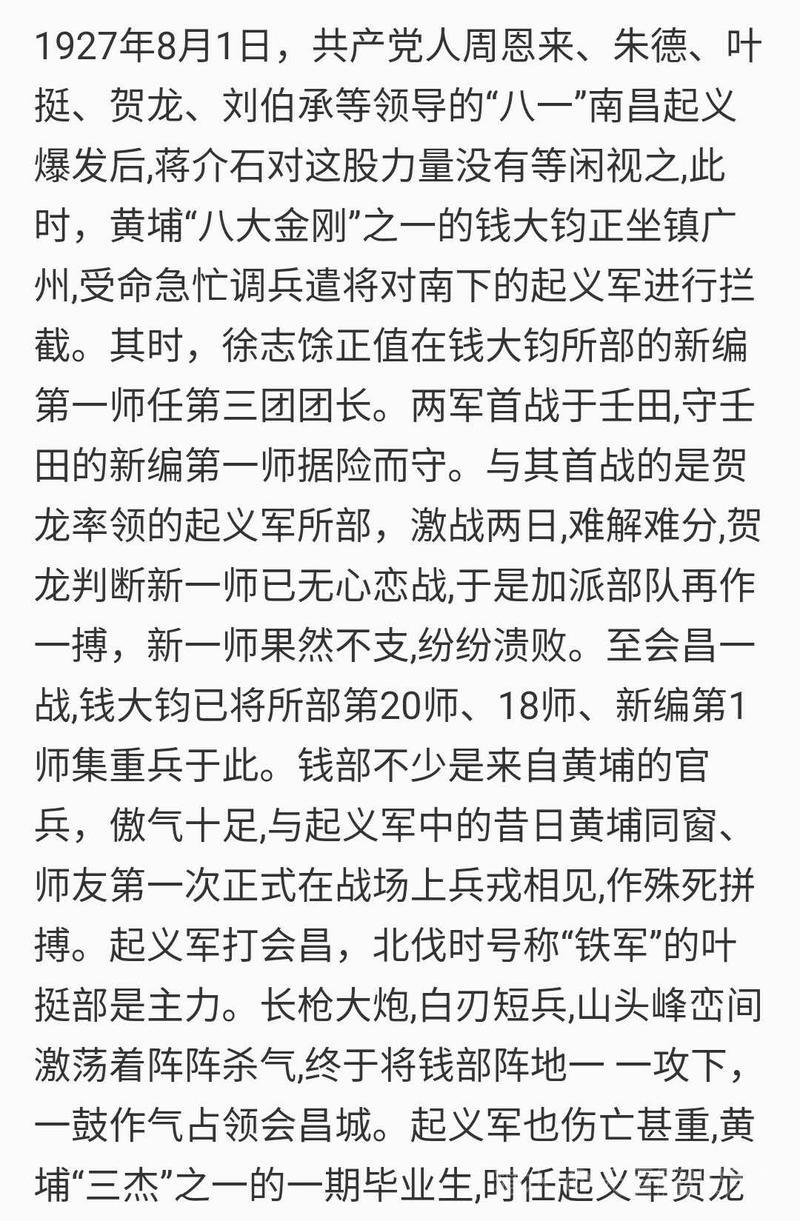 1927年8月1日，共产党人周恩来、朱德、叶挺、贺龙、刘伯承等领导的“八一”南昌起义爆发后,蒋介石对这股力量没有等闲视之,此时，黄埔“八大金刚”之一的钱大钧正坐镇广州,受命急忙调兵遣将对南下的起义军进行拦截。其时，徐志馀正值在钱大钧所部的新编第一师任第三团团长。两军首战于壬田,守壬田的新编第一师据险而守。与其首战的是贺龙率领的起义军所部，激战两日,难解难分,贺龙判断新一师已无心恋战,于是加派部队再作一搏，新一师果然不支,纷纷溃败。至会昌一战,钱大钧已将所部第20师、18师、新编第1师集重兵于此。钱部不少是来自黄埔的官兵，傲气十足,与起义军中的昔日黄埔同窗、师友第一次正式在战场上兵戎相见,作殊死拼搏。起义军打会昌，北伐时号称“铁军”的叶挺部是主力。长枪大炮,白刃短兵,山头峰峦间激荡着阵阵杀气,终于将钱部阵地一 一攻下，一鼓作气占领会昌城。起义军也伤亡甚重,黄埔“三杰”之一的一期毕业生,时任起义军贺龙